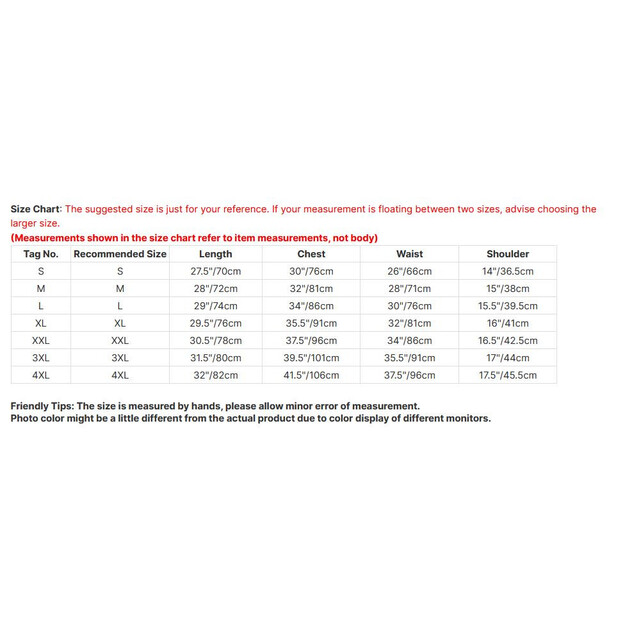 Size Chart: The suggested size is just for your reference. If your measurement is floating between two sizes, advise choosing the larger size.
(Measurements shown in the size chart refer to item measurements, not body)

| Tag No. | Recommended Size | Length | Chest | Waist | Shoulder |
|---|---|---|---|---|---|
| S | S | 27.5"/70cm | 30"/76cm | 26"/66cm | 14"/36.5cm |
| M | M | 28"/72cm | 32"/81cm | 28"/71cm | 15"/38cm |
| L | L | 29"/74cm | 34"/86cm | 30"/76cm | 15.5"/39.5cm |
| XL | XL | 29.5"/76cm | 35.5"/91cm | 32"/81cm | 16"/41cm |
| XXL | XXL | 30.5"/78cm | 37.5"/96cm | 34"/86cm | 16.5"/42.5cm |
| 3XL | 3XL | 31.5"/80cm | 39.5"/101cm | 35.5"/91cm | 17"/44cm |
| 4XL | 4XL | 32"/82cm | 41.5"/106cm | 37.5"/96cm | 17.5"/45.5cm |

Friendly Tips: The size is measured by hands, please allow minor error of measurement.
Photo color might be a little different from the actual product due to color display of different monitors.